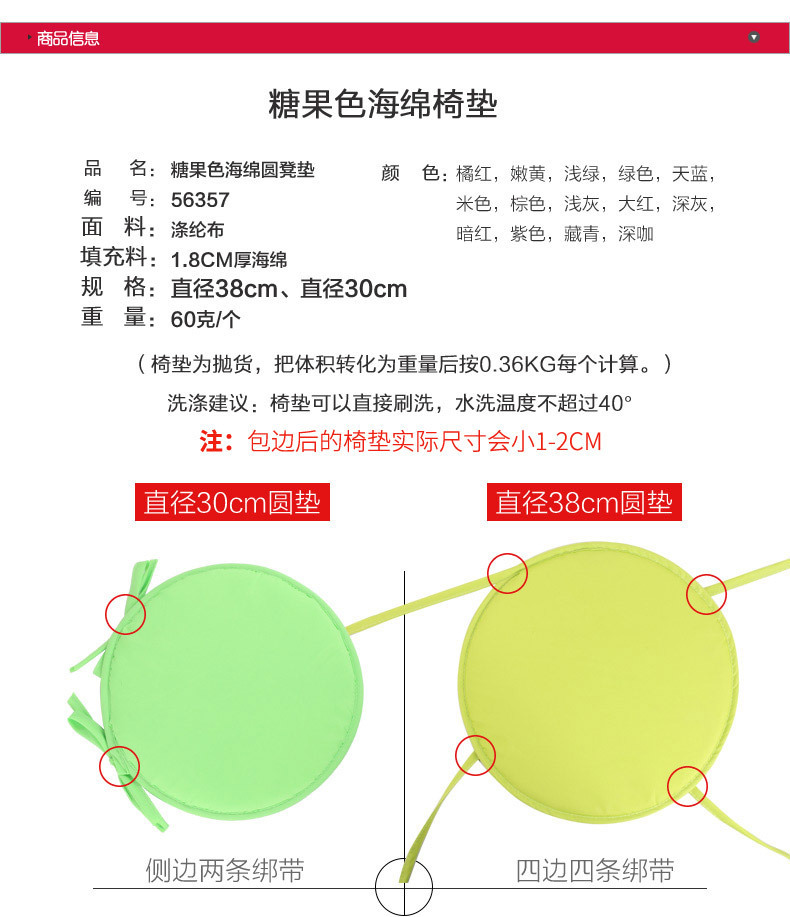 商品信息

糖果色海绵椅垫

品　名：糖果色海绵圆凳垫
编　号：56357
面　料：涤纶布
填充料：1.8CM厚海绵
规　格：直径38cm、直径30cm
重　量：60克/个

颜　色：橘红，嫩黄，浅绿，绿色，天蓝，米色，棕色，浅灰，大红，深灰，暗红，紫色，藏青，深咖

（椅垫为抛货，把体积转化为重量后按0.36KG每个计算。）

洗涤建议：椅垫可以直接刷洗，水洗温度不超过40°

注：包边后的椅垫实际尺寸会小1-2CM

直径30cm圆垫

直径38cm圆垫

侧边两条绑带

四边四条绑带